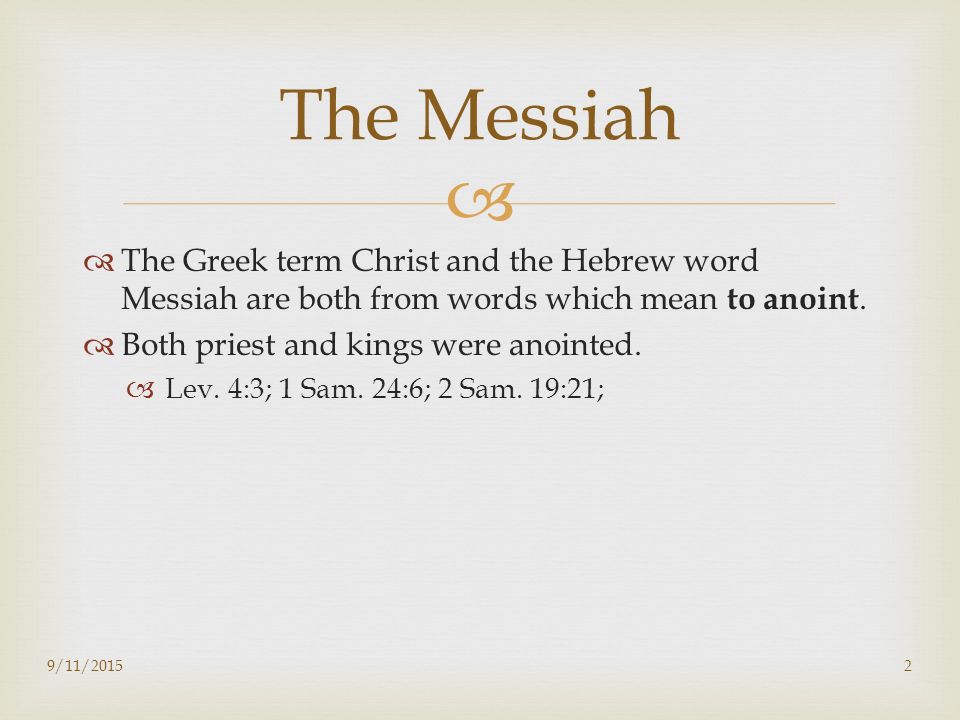 The Messiah

The Greek term Christ and the Hebrew word Messiah are both from words which mean **to anoint**.

Both priest and kings were anointed.

Lev. 4:3; 1 Sam. 24:6; 2 Sam. 19:21;

9/11/2015

2